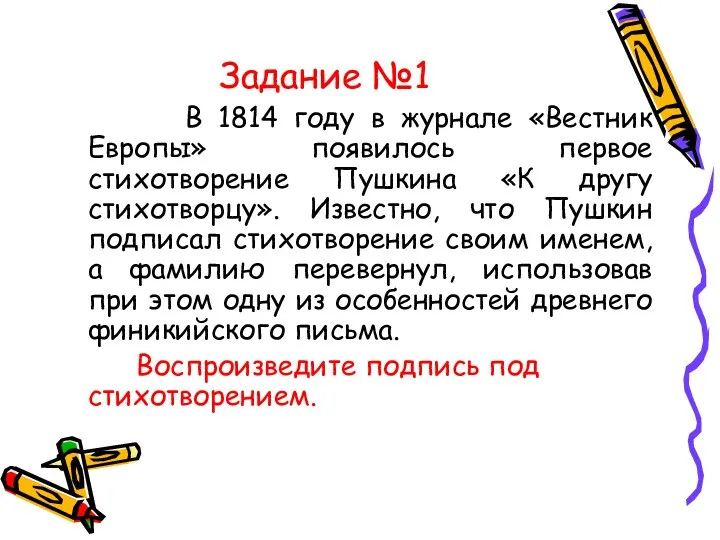 Задание №1

В 1814 году в журнале «Вестник Европы» появилось первое стихотворение Пушкина «К другу стихотворцу». Известно, что Пушкин подписал стихотворение своим именем, а фамилию перевернул, использовав при этом одну из особенностей древнего финикийского письма.

Воспроизведите подпись под стихотворением.